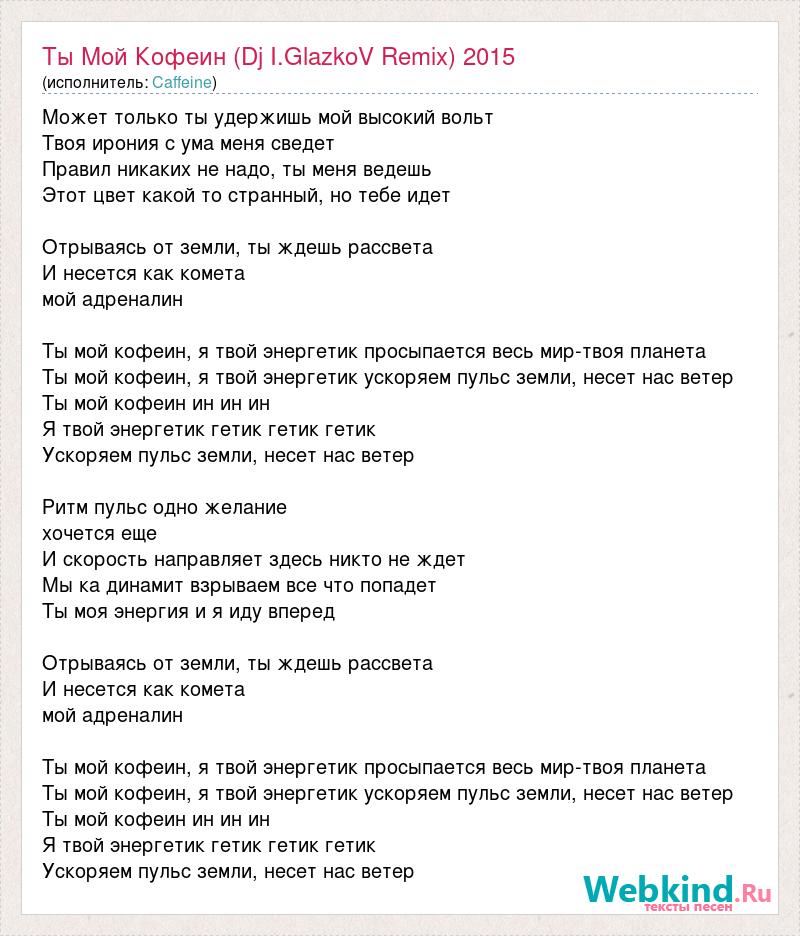 Ты Мой Кофеин (Dj I.GlazkoV Remix) 2015
(исполнитель: Caffeine)

Может только ты удержишь мой высокий вольт
Твоя ирония с ума меня сведет
Правил никаких не надо, ты меня ведешь
Этот цвет какой то странный, но тебе идет

Отрываясь от земли, ты ждешь рассвета
И несется как комета
мой адреналин

Ты мой кофеин, я твой энергетик просыпается весь мир-твоя планета
Ты мой кофеин, я твой энергетик ускоряем пульс земли, несет нас ветер
Ты мой кофеин ин ин ин
Я твой энергетик гетик гетик гетик
Ускоряем пульс земли, несет нас ветер

Ритм пульс одно желание
хочется еще
И скорость направляет здесь никто не ждет
Мы ка динамит взрываем все что попадет
Ты моя энергия и я иду вперед

Отрываясь от земли, ты ждешь рассвета
И несется как комета
мой адреналин

Ты мой кофеин, я твой энергетик просыпается весь мир-твоя планета
Ты мой кофеин, я твой энергетик ускоряем пульс земли, несет нас ветер
Ты мой кофеин ин ин ин
Я твой энергетик гетик гетик гетик
Ускоряем пульс земли, несет нас ветер

Webkind.Ru
тексты песен